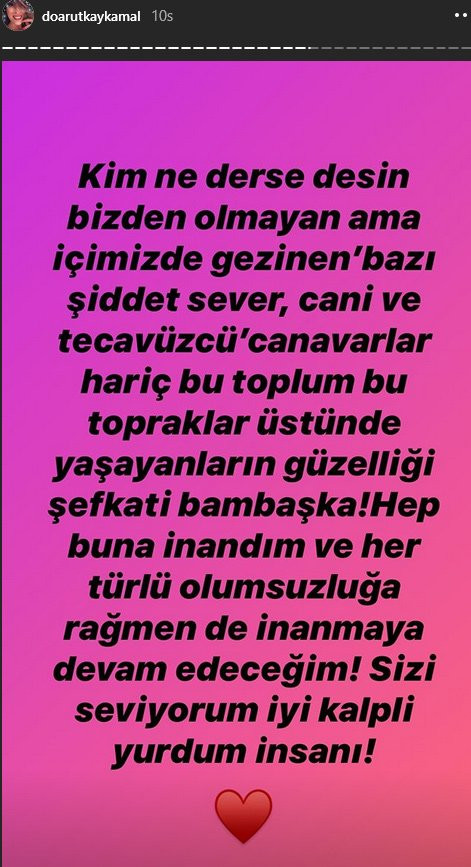 doarutkaykamal 10s

Kim ne derse desin bizden olmayan ama içimizde gezinen'bazı şiddet sever, cani ve tecavüzcü'canavarlar hariç bu toplum bu topraklar üstünde yaşayanların güzelliği şefkati bambaşka!Hep buna inandım ve her türlü olumsuzluğa rağmen de inanmaya devam edeceğim! Sizi seviyorum iyi kalpli yurdum insanı!